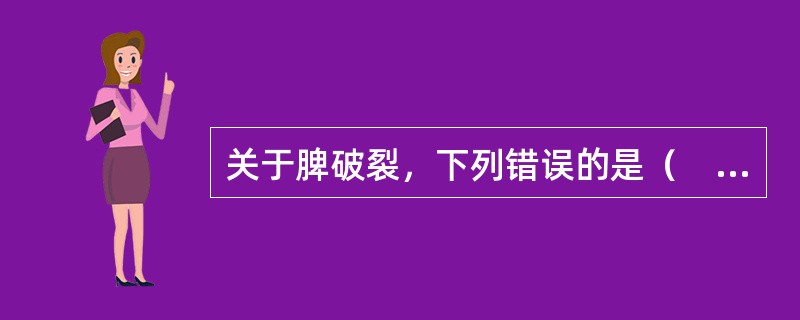 关于脾破裂，下列错误的是（　...